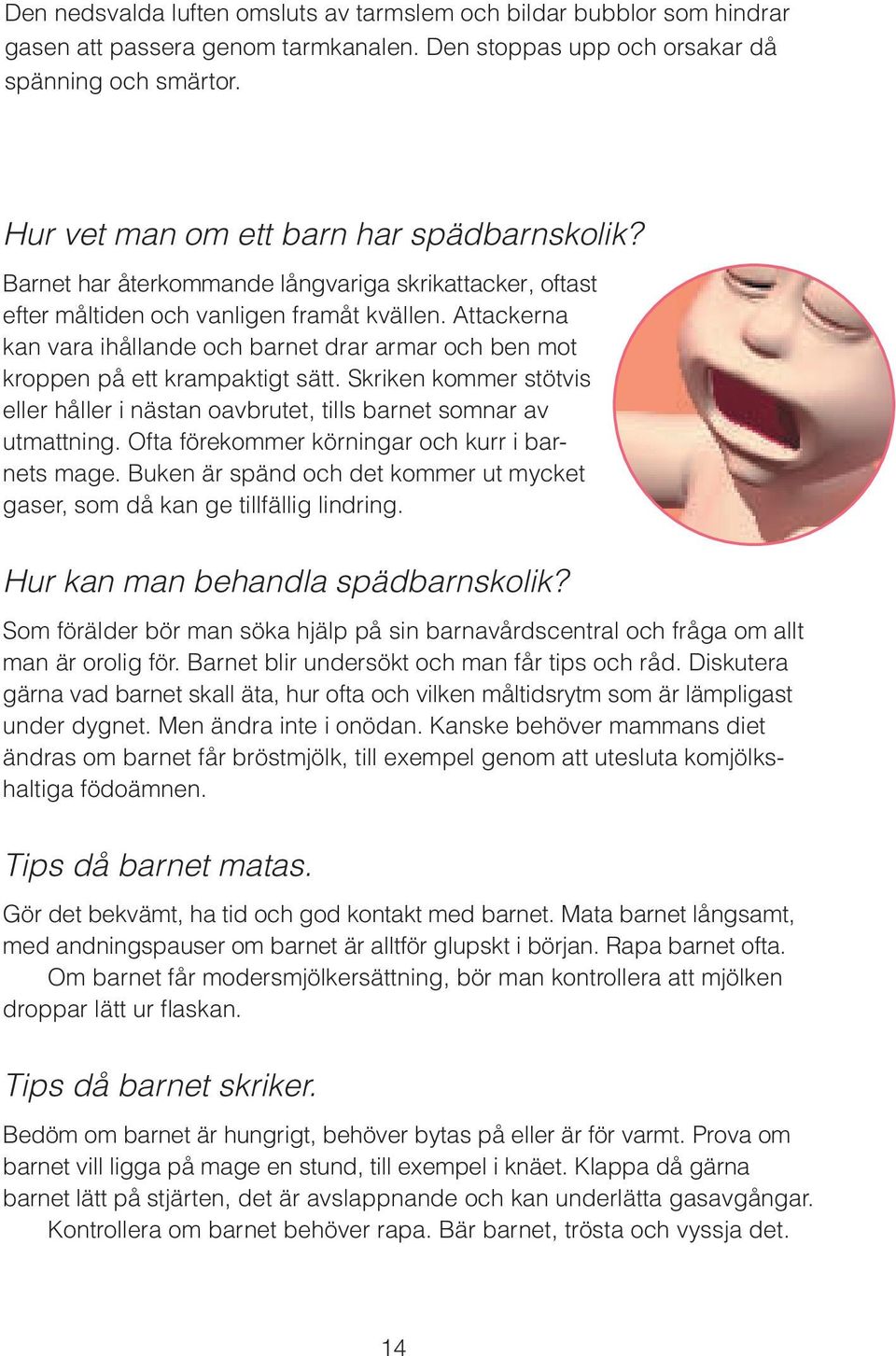 Den nedsvalda luften omsluts av tarmslem och bildar bubblor som hindrar gasen att passera genom tarmkanalen. Den stoppas upp och orsakar då spänning och smärtor.

Hur vet man om ett barn har spädbarnskolik?

Barnet har återkommande långvariga skrikattacker, oftast efter måltiden och vanligen framåt kvällen. Attackerna kan vara ihållande och barnet drar armar och ben mot kroppen på ett krampaktigt sätt. Skriken kommer stötvis eller håller i nästan oavbrutet, tills barnet somnar av utmattning. Ofta förekommer körningar och kurr i barnets mage. Buken är spänd och det kommer ut mycket gaser, som då kan ge tillfällig lindring.

Hur kan man behandla spädbarnskolik?

Som förälder bör man söka hjälp på sin barnavårdscentral och fråga om allt man är orolig för. Barnet blir undersökt och man får tips och råd. Diskutera gärna vad barnet skall äta, hur ofta och vilken måltidsrytm som är lämpligast under dygnet. Men ändra inte i onödan. Kanske behöver mammans diet ändras om barnet får bröstmjölk, till exempel genom att utesluta komjölkshaltiga födoämnen.

Tips då barnet matas.

Gör det bekvämt, ha tid och god kontakt med barnet. Mata barnet långsamt, med andningspauser om barnet är alltför glupskt i början. Rapa barnet ofta.

Om barnet får modersmjölkersättning, bör man kontrollera att mjölken droppar lätt ur flaskan.

Tips då barnet skriker.

Bedöm om barnet är hungrigt, behöver bytas på eller är för varmt. Prova om barnet vill ligga på mage en stund, till exempel i knäet. Klappa då gärna barnet lätt på stjärten, det är avslappnande och kan underlätta gasavgångar.

Kontrollera om barnet behöver rapa. Bär barnet, trösta och vyssja det.

14